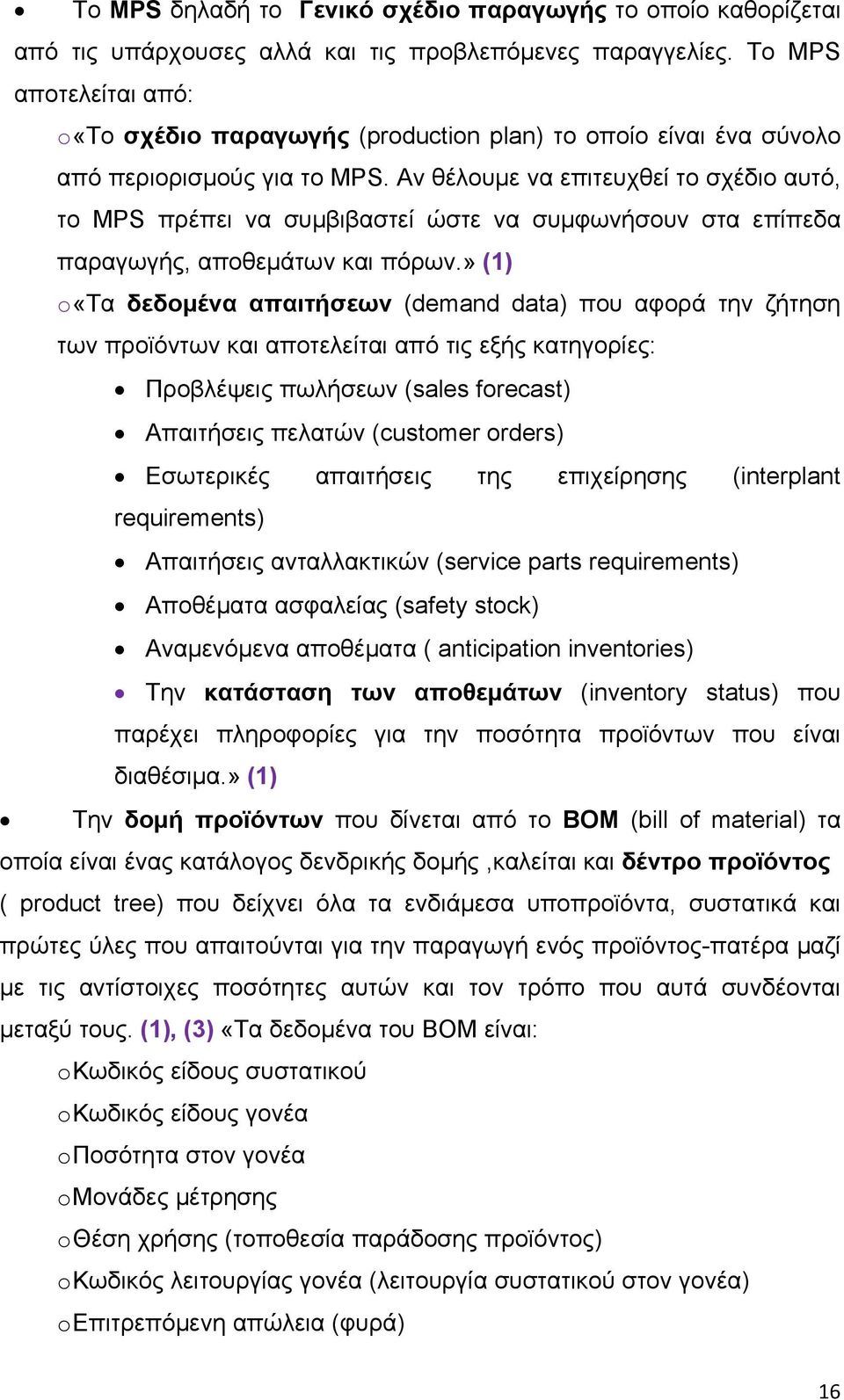 • Το MPS δηλαδή το Γενικό σχέδιο παραγωγής το οποίο καθορίζεται από τις υπάρχουσες αλλά και τις προβλεπόμενες παραγγελίες. Το MPS αποτελείται από:

o «Το σχέδιο παραγωγής (production plan) το οποίο είναι ένα σύνολο από περιορισμούς για το MPS. Αν θέλουμε να επιτευχθεί το σχέδιο αυτό, το MPS πρέπει να συμβιβαστεί ώστε να συμφωνήσουν στα επίπεδα παραγωγής, αποθεμάτων και πόρων.» (1)

o «Τα δεδομένα απαιτήσεων (demand data) που αφορά την ζήτηση των προϊόντων και αποτελείται από τις εξής κατηγορίες:

• Προβλέψεις πωλήσεων (sales forecast)
• Απαιτήσεις πελατών (customer orders)
• Εσωτερικές απαιτήσεις της επιχείρησης (interplant requirements)
• Απαιτήσεις ανταλλακτικών (service parts requirements)
• Αποθέματα ασφαλείας (safety stock)
• Αναμενόμενα αποθέματα ( anticipation inventories)
• Την κατάσταση των αποθεμάτων (inventory status) που παρέχει πληροφορίες για την ποσότητα προϊόντων που είναι διαθέσιμα.» (1)

• Την δομή προϊόντων που δίνεται από το BOM (bill of material) τα οποία είναι ένας κατάλογος δενδρικής δομής ,καλείται και δέντρο προϊόντος ( product tree) που δείχνει όλα τα ενδιάμεσα υποπροϊόντα, συστατικά και πρώτες ύλες που απαιτούνται για την παραγωγή ενός προϊόντος-πατέρα μαζί με τις αντίστοιχες ποσότητες αυτών και τον τρόπο που αυτά συνδέονται μεταξύ τους. (1), (3) «Τα δεδομένα του BOM είναι:

o Κωδικός είδους συστατικού
o Κωδικός είδους γονέα
o Ποσότητα στον γονέα
o Μονάδες μέτρησης
o Θέση χρήσης (τοποθεσία παράδοσης προϊόντος)
o Κωδικός λειτουργίας γονέα (λειτουργία συστατικού στον γονέα)
o Επιτρεπόμενη απώλεια (φυρά)

16